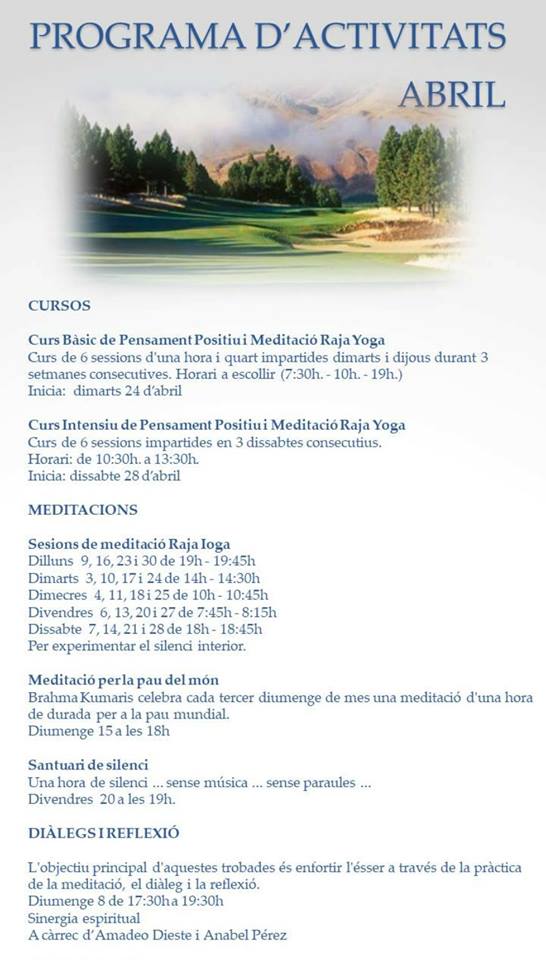 PROGRAMA D'ACTIVITATS

ABRIL

CURSOS

Curs Bàsic de Pensament Positiu i Meditació Raja Yoga
Curs de 6 sessions d'una hora i quart impartides dimarts i dijous durant 3 setmanes consecutives. Horari a escollir (7:30h. - 10h. - 19h.)
Inicia: dimarts 24 d'abril

Curs Intensiu de Pensament Positiu i Meditació Raja Yoga
Curs de 6 sessions impartides en 3 dissabtes consecutius.
Horari: de 10:30h. a 13:30h.
Inicia: dissabte 28 d'abril

MEDITACIONS

Sesions de meditació Raja Ioga
Dilluns 9, 16, 23 i 30 de 19h - 19:45h
Dimarts 3, 10, 17 i 24 de 14h - 14:30h
Dimecres 4, 11, 18 i 25 de 10h - 10:45h
Divendres 6, 13, 20 i 27 de 7:45h - 8:15h
Dissabte 7, 14, 21 i 28 de 18h - 18:45h
Per experimentar el silenci interior.

Meditació per la pau del món
Brahma Kumaris celebra cada tercer diumenge de mes una meditació d'una hora de durada per a la pau mundial.
Diumenge 15 a les 18h

Santuari de silenci
Una hora de silenci ... sense música ... sense paraules ...
Divendres 20 a les 19h.

DIÀLEGS I REFLEXIÓ

L'objectiu principal d'aquestes trobades és enfortir l'ésser a través de la pràctica de la meditació, el diàleg i la reflexió.
Diumenge 8 de 17:30h a 19:30h
Sinergia espiritual
A càrrec d'Amadeo Dieste i Anabel Pérez